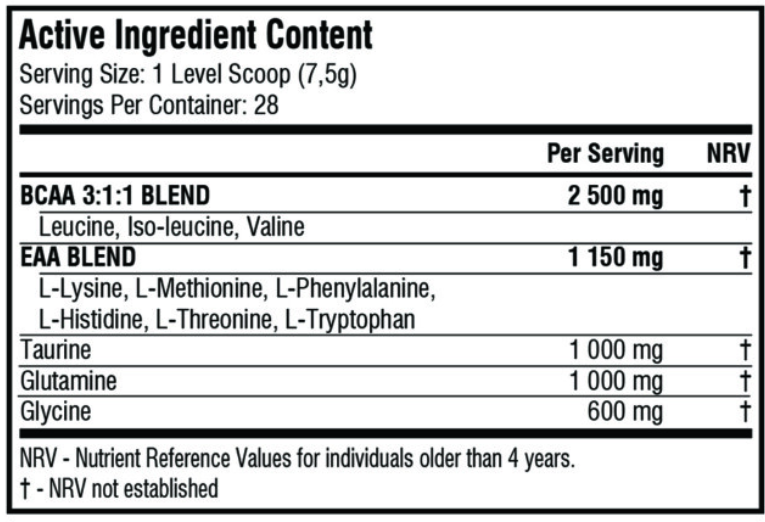 Active Ingredient Content
Serving Size: 1 Level Scoop (7,5g)
Servings Per Container: 28

| | Per Serving | NRV |
|---|---|---|
| BCAA 3:1:1 BLEND | 2 500 mg | † |
| Leucine, Iso-leucine, Valine | | |
| EAA BLEND | 1 150 mg | † |
| L-Lysine, L-Methionine, L-Phenylalanine, L-Histidine, L-Threonine, L-Tryptophan | | |
| Taurine | 1 000 mg | † |
| Glutamine | 1 000 mg | † |
| Glycine | 600 mg | † |

NRV - Nutrient Reference Values for individuals older than 4 years.
† - NRV not established